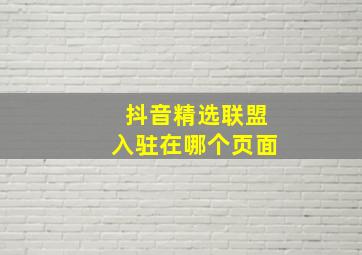 抖音精选联盟
入驻在哪个页面